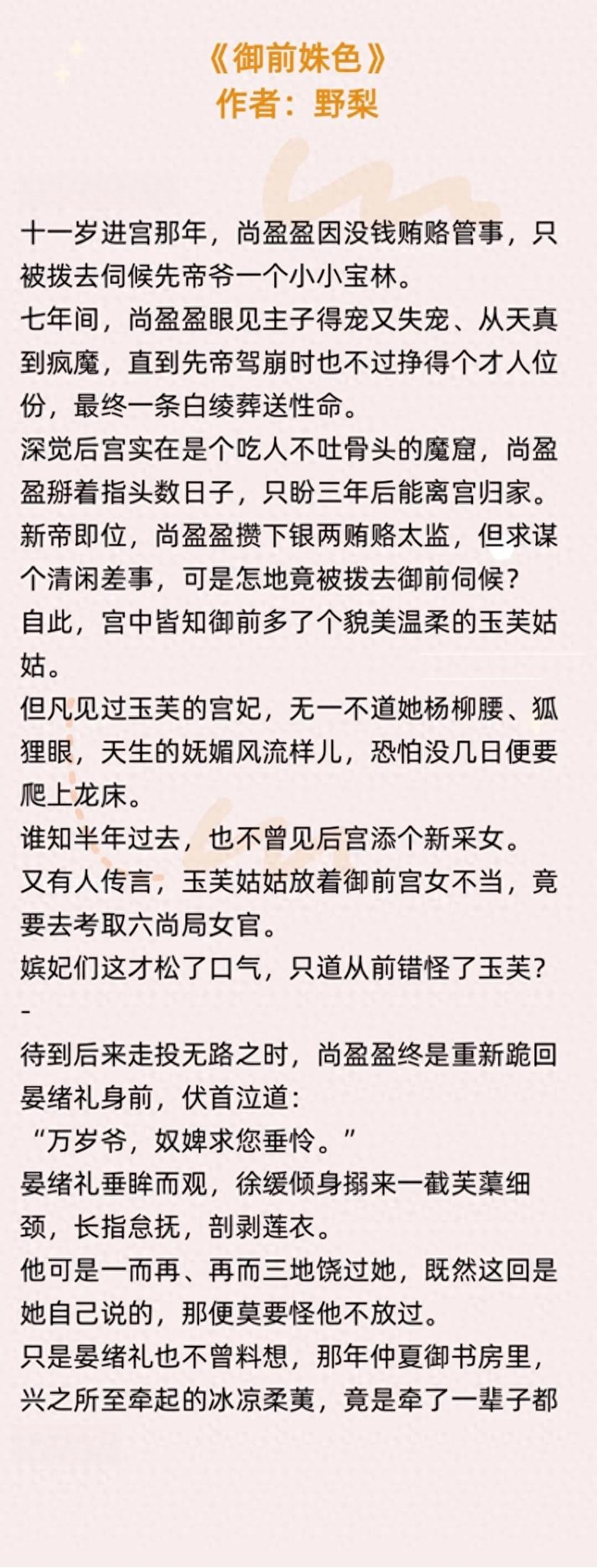 《御前姝色》
作者：野梨

十一岁进宫那年，尚盈盈因没钱贿赂管事，只被拨去伺候先帝爷一个小小宝林。
七年间，尚盈盈眼见主子得宠又失宠、从天真到疯魔，直到先帝驾崩时也不过挣得个才人位份，最终一条白绫葬送性命。
深觉后宫实在是个吃人不吐骨头的魔窟，尚盈盈掰着指头数日子，只盼三年后能离宫归家。
新帝即位，尚盈盈攒下银两贿赂太监，但求谋个清闲差事，可是怎地竟被拨去御前伺候？
自此，宫中皆知御前多了个貌美温柔的玉芙姑姑。
但凡见过玉芙的宫妃，无一不道她杨柳腰、狐狸眼，天生的妩媚风流样儿，恐怕没几日便要爬上龙床。
谁知半年过去，也不曾见后宫添个新采女。
又有人传言，玉芙姑姑放着御前宫女不当，竟要去考取六尚局女官。
嫔妃们这才松了口气，只道从前错怪了玉芙？
-
待到后来走投无路之时，尚盈盈终是重新跪回晏绪礼身前，伏首泣道：
“万岁爷，奴婢求您垂怜。”
晏绪礼垂眸而观，徐缓倾身搦来一截芙蕖细颈，长指怠抚，剖剥莲衣。
他可是一而再、再而三地饶过她，既然这回是她自己说的，那便莫要怪他不放过。
只是晏绪礼也不曾料想，那年仲夏御书房里，兴之所至牵起的冰凉柔荑，竟是牵了一辈子都